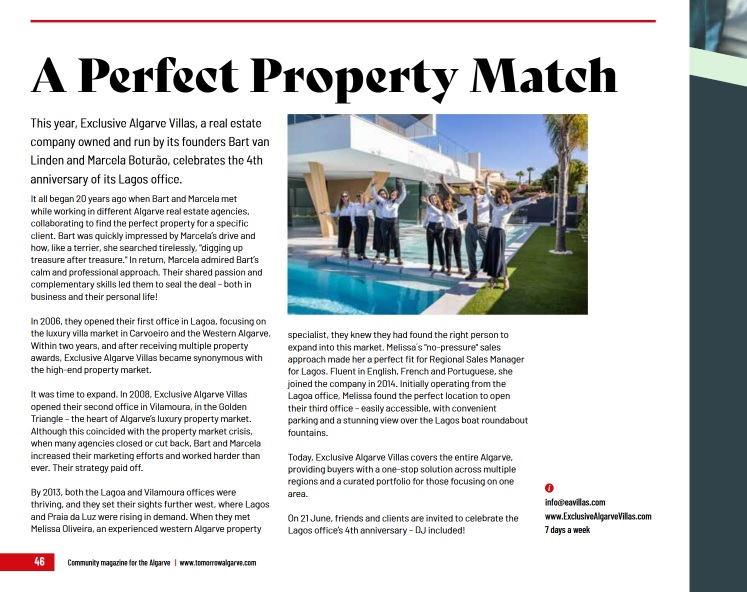 A Perfect Property Match

This year, Exclusive Algarve Villas, a real estate company owned and run by its founders Bart van Linden and Marcela Boturão, celebrates the 4th anniversary of its Lagos office.

It all began 20 years ago when Bart and Marcela met while working in different Algarve real estate agencies, collaborating to find the perfect property for a specific client. Bart was quickly impressed by Marcela's drive and how, like a terrier, she searched tirelessly, "digging up treasure after treasure." In return, Marcela admired Bart's calm and professional approach. Their shared passion and complementary skills led them to seal the deal – both in business and their personal life!

In 2006, they opened their first office in Lagoa, focusing on the luxury villa market in Carvoeiro and the Western Algarve. Within two years, and after receiving multiple property awards, Exclusive Algarve Villas became synonymous with the high-end property market.

It was time to expand. In 2008, Exclusive Algarve Villas opened their second office in Vilamoura, in the Golden Triangle – the heart of Algarve's luxury property market. Although this coincided with the property market crisis, when many agencies closed or cut back, Bart and Marcela increased their marketing efforts and worked harder than ever. Their strategy paid off.

By 2013, both the Lagoa and Vilamoura offices were thriving, and they set their sights further west, where Lagos and Praia da Luz were rising in demand. When they met Melissa Oliveira, an experienced western Algarve property specialist, they knew they had found the right person to expand into this market. Melissa's "no-pressure" sales approach made her a perfect fit for Regional Sales Manager for Lagos. Fluent in English, French and Portuguese, she joined the company in 2014. Initially operating from the Lagoa office, Melissa found the perfect location to open their third office – easily accessible, with convenient parking and a stunning view over the Lagos boat roundabout fountains.

Today, Exclusive Algarve Villas covers the entire Algarve, providing buyers with a one-stop solution across multiple regions and a curated portfolio for those focusing on one area.

On 21 June, friends and clients are invited to celebrate the Lagos office's 4th anniversary – DJ included!

info@eavillas.com
www.ExclusiveAlgarveVillas.com
7 days a week

46 Community magazine for the Algarve | www.tomorrowalgarve.com